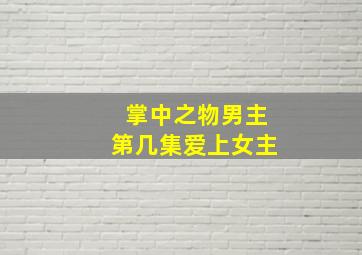 掌中之物男主
第几集爱上女主